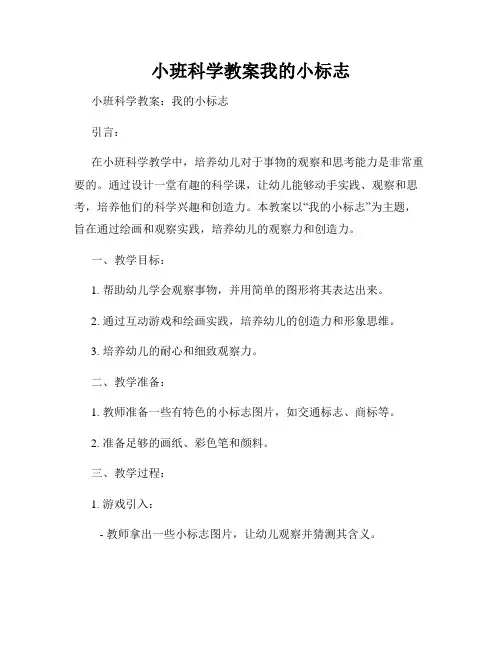 小班科学教案我的小标志

小班科学教案：我的小标志

引言：

在小班科学教学中，培养幼儿对于事物的观察和思考能力是非常重要的。通过设计一堂有趣的科学课，让幼儿能够动手实践、观察和思考，培养他们的科学兴趣和创造力。本教案以“我的小标志”为主题，旨在通过绘画和观察实践，培养幼儿的观察力和创造力。

一、教学目标：

1. 帮助幼儿学会观察事物，并用简单的图形将其表达出来。

2. 通过互动游戏和绘画实践，培养幼儿的创造力和形象思维。

3. 培养幼儿的耐心和细致观察力。

二、教学准备：

1. 教师准备一些有特色的小标志图片，如交通标志、商标等。

2. 准备足够的画纸、彩色笔和颜料。

三、教学过程：

1. 游戏引入：

- 教师拿出一些小标志图片，让幼儿观察并猜测其含义。